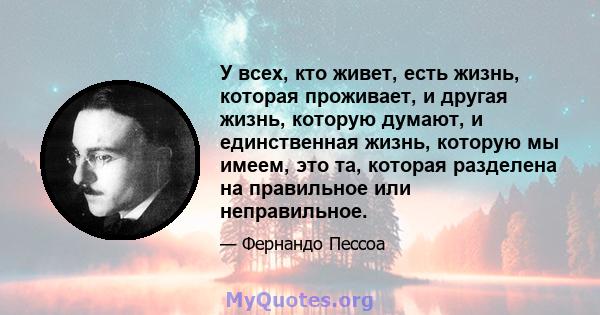 У всех, кто живет, есть жизнь, которая проживает, и другая жизнь, которую думают, и единственная жизнь, которую мы имеем, это та, которая разделена на правильное или неправильное.

— Фернандо Пессоа

MyQuotes.org